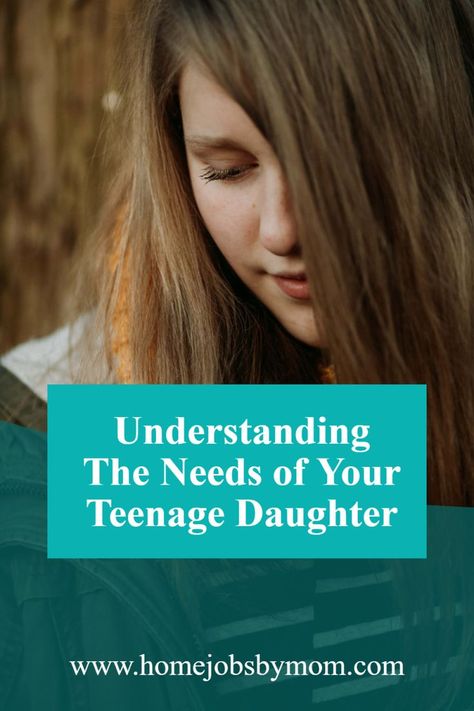 Understanding The Needs of Your Teenage Daughter

www.homejobsbymom.com